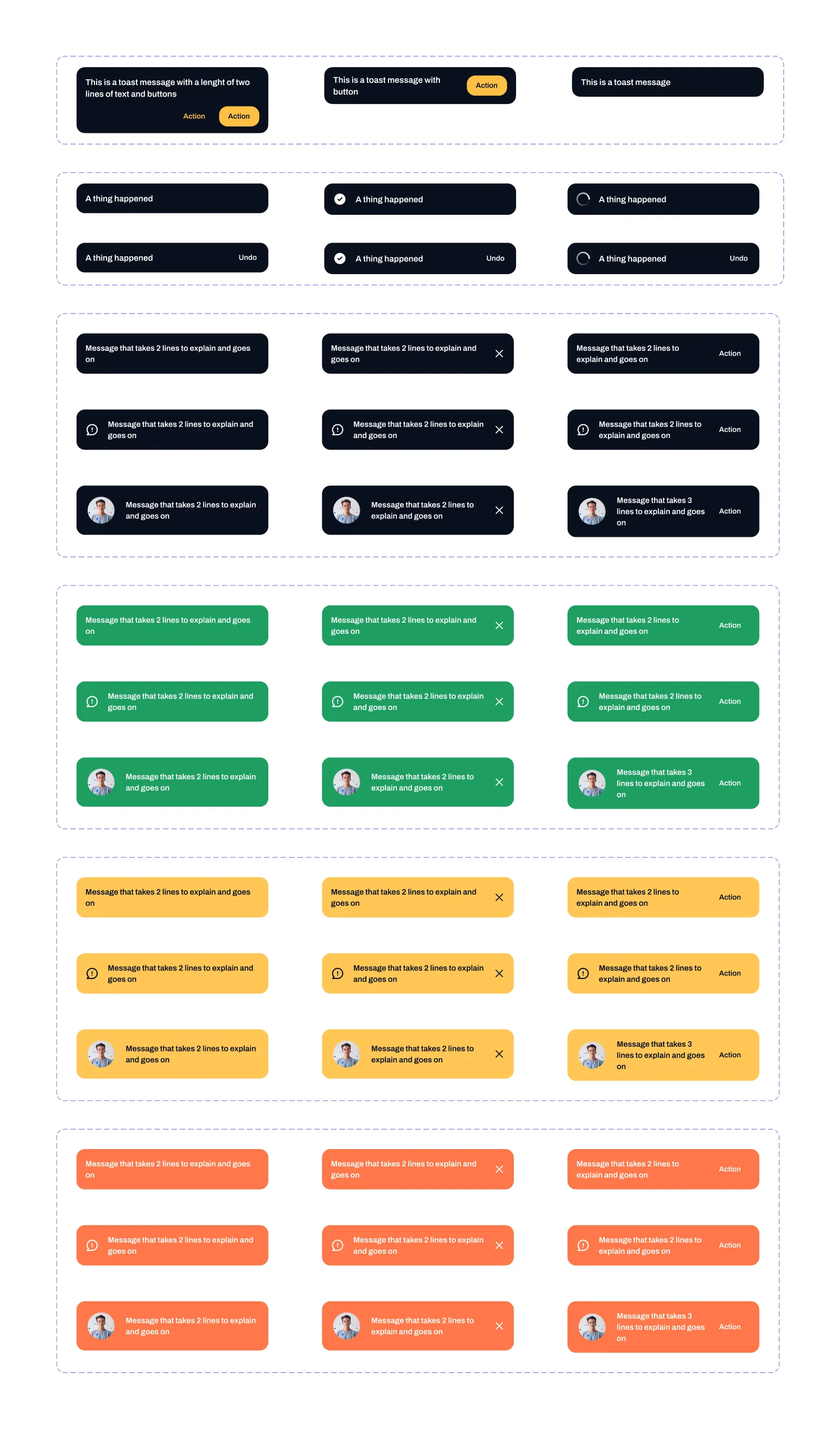 This is a toast message with a lenght of two lines of text and buttons
Action Action

This is a toast message with button
Action

This is a toast message

A thing happened

A thing happened

A thing happened

A thing happened
Undo

A thing happened
Undo

A thing happened
Undo

Message that takes 2 lines to explain and goes on

Message that takes 2 lines to explain and goes on

Message that takes 2 lines to explain and goes on
Action

Message that takes 2 lines to explain and goes on

Message that takes 2 lines to explain and goes on

Message that takes 2 lines to explain and goes on
Action

Message that takes 2 lines to explain and goes on

Message that takes 2 lines to explain and goes on

Message that takes 3 lines to explain and goes on
Action

Message that takes 2 lines to explain and goes on

Message that takes 2 lines to explain and goes on

Message that takes 2 lines to explain and goes on
Action

Message that takes 2 lines to explain and goes on

Message that takes 2 lines to explain and goes on

Message that takes 2 lines to explain and goes on
Action

Message that takes 2 lines to explain and goes on

Message that takes 2 lines to explain and goes on

Message that takes 3 lines to explain and goes on
Action

Message that takes 2 lines to explain and goes on

Message that takes 2 lines to explain and goes on

Message that takes 2 lines to explain and goes on
Action

Message that takes 2 lines to explain and goes on

Message that takes 2 lines to explain and goes on

Message that takes 2 lines to explain and goes on
Action

Message that takes 2 lines to explain and goes on

Message that takes 2 lines to explain and goes on

Message that takes 3 lines to explain and goes on
Action

Message that takes 2 lines to explain and goes on

Message that takes 2 lines to explain and goes on

Message that takes 2 lines to explain and goes on
Action

Message that takes 2 lines to explain and goes on

Message that takes 2 lines to explain and goes on

Message that takes 2 lines to explain and goes on
Action

Message that takes 2 lines to explain and goes on

Message that takes 2 lines to explain and goes on

Message that takes 3 lines to explain and goes on
Action